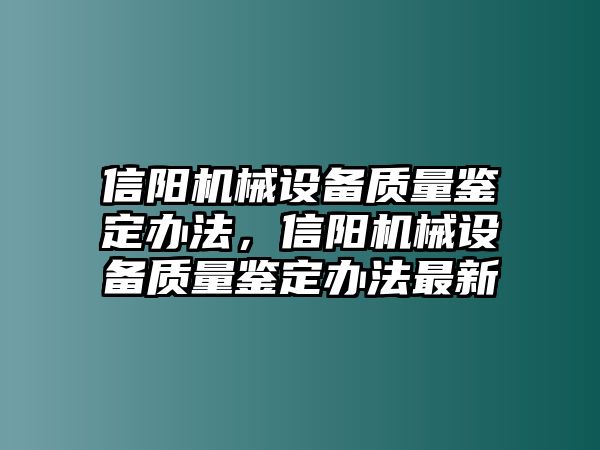 信阳机械设备质量鉴定办法，信阳机械设备质量鉴定办法最新